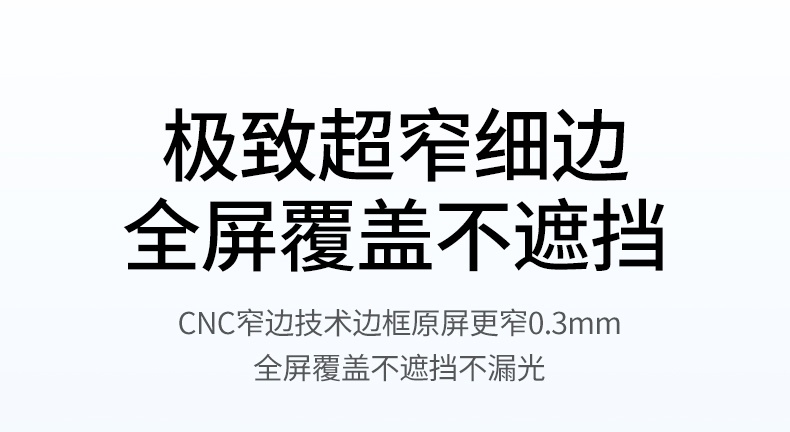 极致超窄细边
全屏覆盖不遮挡

CNC窄边技术边框原屏更窄0.3mm
全屏覆盖不遮挡不漏光